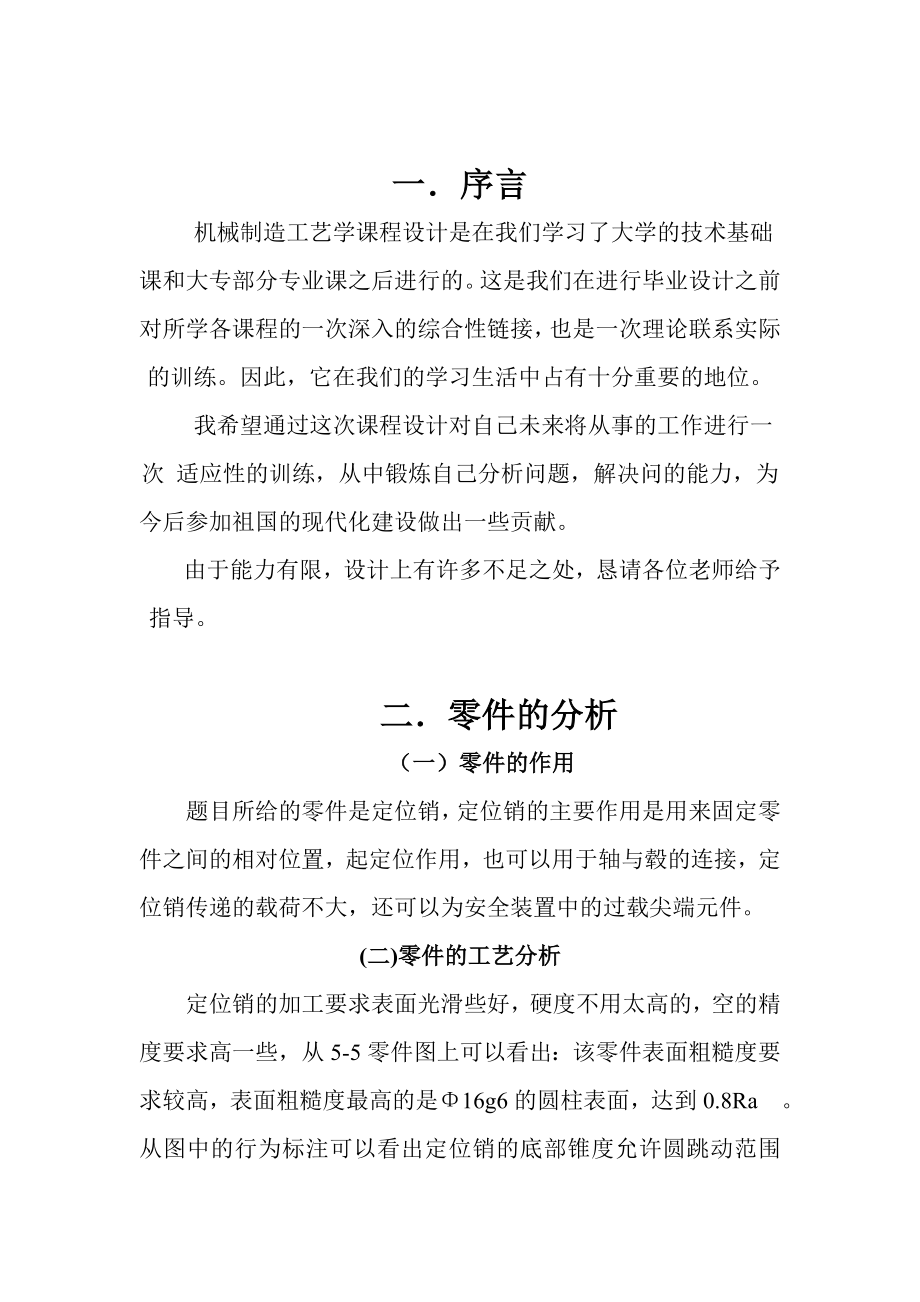 一．序言

机械制造工艺学课程设计是在我们学习了大学的技术基础课和大专部分专业课之后进行的。这是我们在进行毕业设计之前对所学各课程的一次深入的综合性链接，也是一次理论联系实际的训练。因此，它在我们的学习生活中占有十分重要的地位。

我希望通过这次课程设计对自己未来将从事的工作进行一次 适应性的训练，从中锻炼自己分析问题，解决问的能力，为今后参加祖国的现代化建设做出一些贡献。

由于能力有限，设计上有许多不足之处，恳请各位老师给予指导。

二．零件的分析

（一）零件的作用

题目所给的零件是定位销，定位销的主要作用是用来固定零件之间的相对位置，起定位作用，也可以用于轴与毂的连接，定位销传递的载荷不大，还可以为安全装置中的过载尖端元件。

(二)零件的工艺分析

定位销的加工要求表面光滑些好，硬度不用太高的，空的精度要求高一些，从 5-5 零件图上可以看出：该零件表面粗糙度要求较高，表面粗糙度最高的是Φ16g6 的圆柱表面，达到 0.8Ra 。从图中的行为标注可以看出定位销的底部锥度允许圆跳动范围